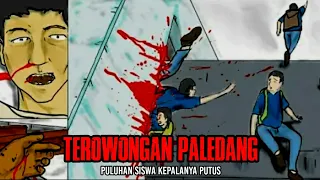 TEROWONGAN PALEDANG
PULUHAN SISWA KEPALANYA PUTUS